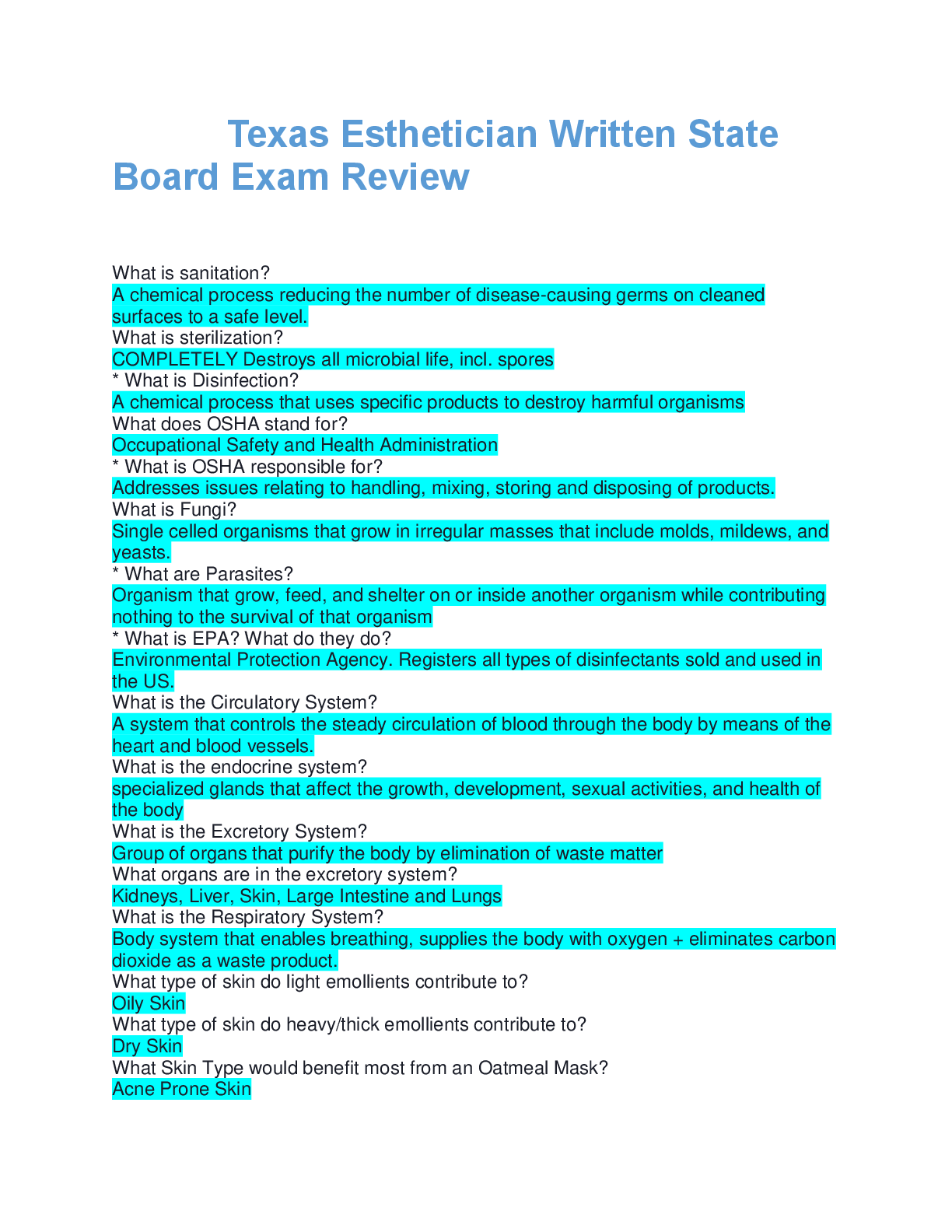 Texas Esthetician Written State Board Exam Review

What is sanitation?
A chemical process reducing the number of disease-causing germs on cleaned surfaces to a safe level.
What is sterilization?
COMPLETELY Destroys all microbial life, incl. spores
* What is Disinfection?
A chemical process that uses specific products to destroy harmful organisms
What does OSHA stand for?
Occupational Safety and Health Administration
* What is OSHA responsible for?
Addresses issues relating to handling, mixing, storing and disposing of products.
What is Fungi?
Single celled organisms that grow in irregular masses that include molds, mildews, and yeasts.
* What are Parasites?
Organism that grow, feed, and shelter on or inside another organism while contributing nothing to the survival of that organism
* What is EPA? What do they do?
Environmental Protection Agency. Registers all types of disinfectants sold and used in the US.
What is the Circulatory System?
A system that controls the steady circulation of blood through the body by means of the heart and blood vessels.
What is the endocrine system?
specialized glands that affect the growth, development, sexual activities, and health of the body
What is the Excretory System?
Group of organs that purify the body by elimination of waste matter
What organs are in the excretory system?
Kidneys, Liver, Skin, Large Intestine and Lungs
What is the Respiratory System?
Body system that enables breathing, supplies the body with oxygen + eliminates carbon dioxide as a waste product.
What type of skin do light emollients contribute to?
Oily Skin
What type of skin do heavy/thick emollients contribute to?
Dry Skin
What Skin Type would benefit most from an Oatmeal Mask?
Acne Prone Skin